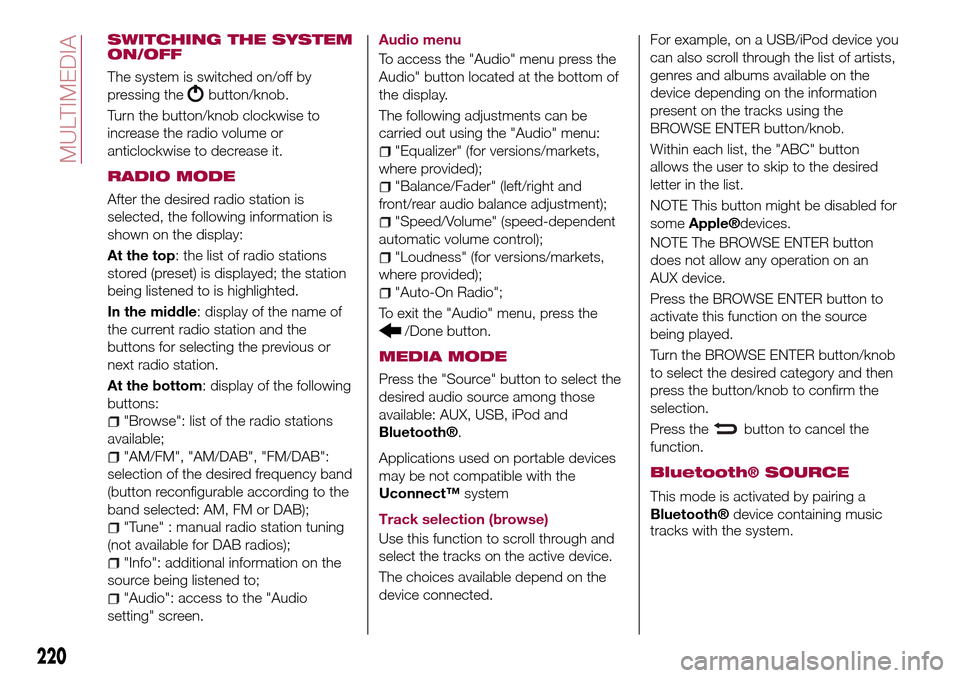 MULTIMEDIA

SWITCHING THE SYSTEM ON/OFF

The system is switched on/off by pressing the button/knob.

Turn the button/knob clockwise to increase the radio volume or anticlockwise to decrease it.

RADIO MODE

After the desired radio station is selected, the following information is shown on the display:

At the top: the list of radio stations stored (preset) is displayed; the station being listened to is highlighted.

In the middle: display of the name of the current radio station and the buttons for selecting the previous or next radio station.

At the bottom: display of the following buttons:
"Browse": list of the radio stations available;
"AM/FM", "AM/DAB", "FM/DAB": selection of the desired frequency band (button reconfigurable according to the band selected: AM, FM or DAB);
"Tune" : manual radio station tuning (not available for DAB radios);
"Info": additional information on the source being listened to;
"Audio": access to the "Audio setting" screen.

Audio menu

To access the "Audio" menu press the Audio" button located at the bottom of the display.

The following adjustments can be carried out using the "Audio" menu:
"Equalizer" (for versions/markets, where provided);
"Balance/Fader" (left/right and front/rear audio balance adjustment);
"Speed/Volume" (speed-dependent automatic volume control);
"Loudness" (for versions/markets, where provided);
"Auto-On Radio";

To exit the "Audio" menu, press the /Done button.

MEDIA MODE

Press the "Source" button to select the desired audio source among those available: AUX, USB, iPod and Bluetooth®.

Applications used on portable devices may be not compatible with the Uconnect™ system

Track selection (browse)

Use this function to scroll through and select the tracks on the active device.

The choices available depend on the device connected.

For example, on a USB/iPod device you can also scroll through the list of artists, genres and albums available on the device depending on the information present on the tracks using the BROWSE ENTER button/knob.

Within each list, the "ABC" button allows the user to skip to the desired letter in the list.

NOTE This button might be disabled for some Apple®devices.

NOTE The BROWSE ENTER button does not allow any operation on an AUX device.

Press the BROWSE ENTER button to activate this function on the source being played.

Turn the BROWSE ENTER button/knob to select the desired category and then press the button/knob to confirm the selection.

Press the button to cancel the function.

Bluetooth® SOURCE

This mode is activated by pairing a Bluetooth® device containing music tracks with the system.

220

carmanualsonline.info